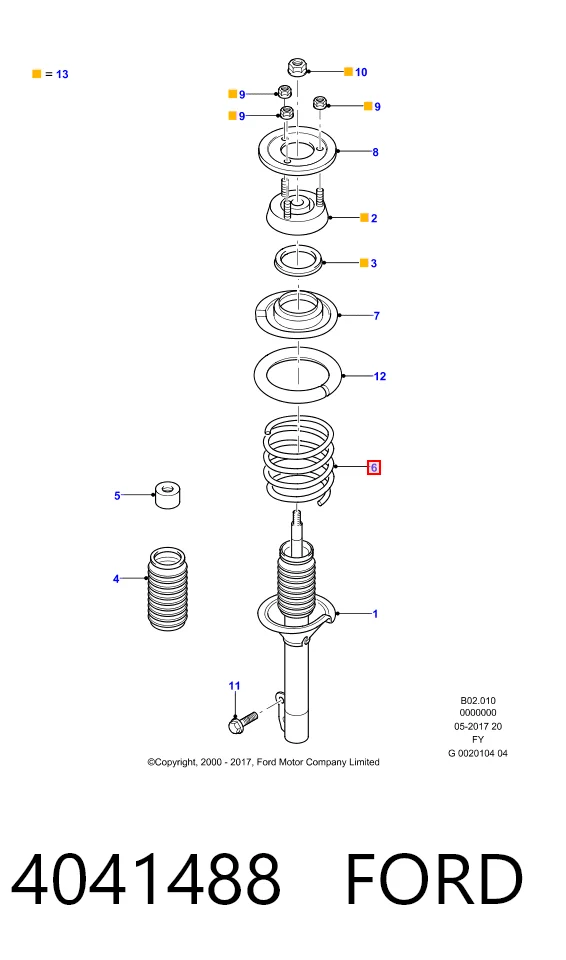 = 13

10

9

9

9

8

2

3

7

12

6

5

4

1

11

B02.010
0000000
05-2017 20
FY
G 0020104 04

©Copyright, 2000 - 2017, Ford Motor Company Limited

4041488 FORD